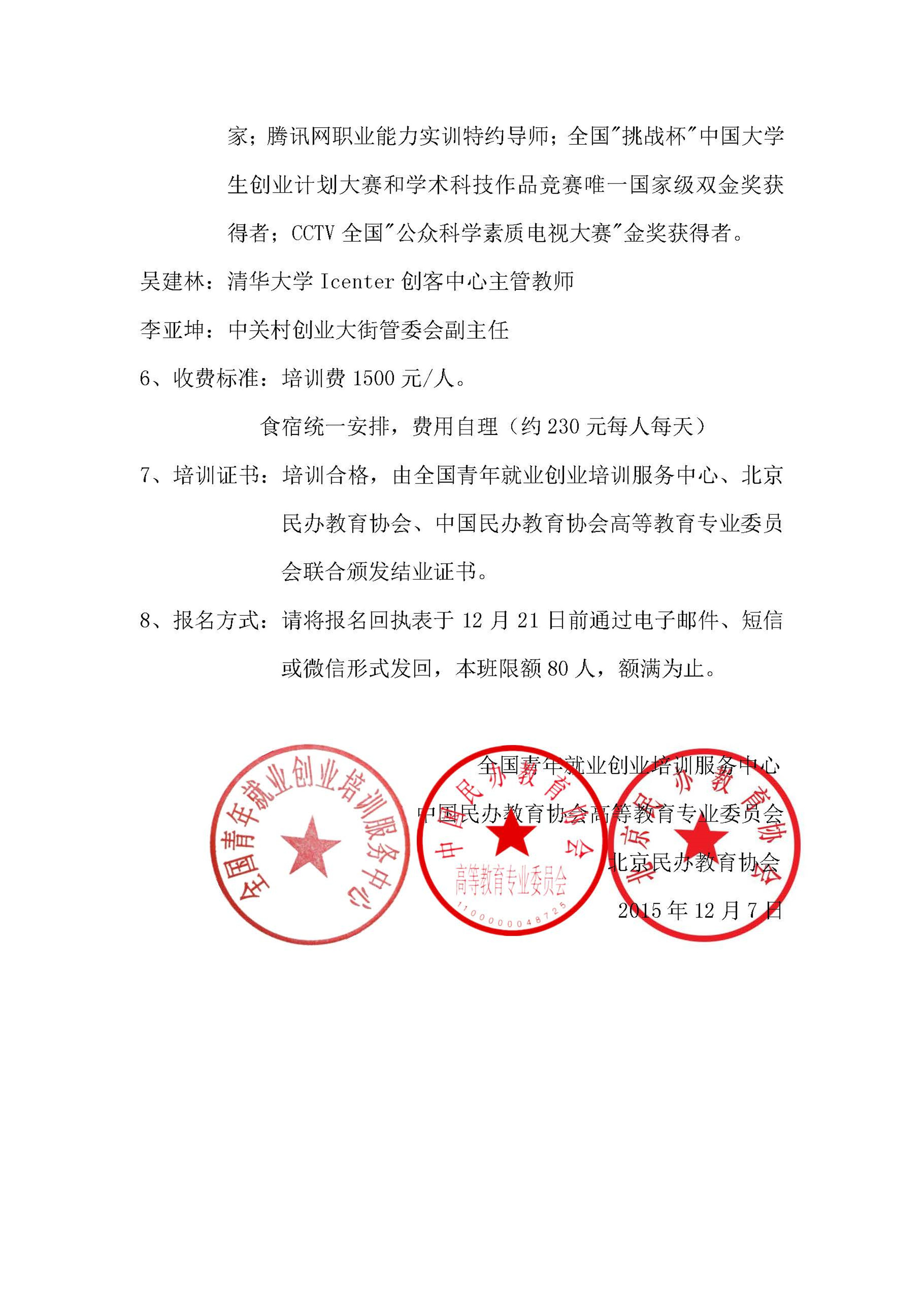 家；腾讯网职业能力实训特约导师；全国"挑战杯"中国大学生创业计划大赛和学术科技作品竞赛唯一国家级双金奖获得者；CCTV 全国"公众科学素质电视大赛"金奖获得者。

吴建林：清华大学 Icenter 创客中心主管教师

李亚坤：中关村创业大街管委会副主任

6、收费标准：培训费 1500 元/人。

食宿统一安排，费用自理（约 230 元每人每天）

7、培训证书：培训合格，由全国青年就业创业培训服务中心、北京民办教育协会、中国民办教育协会高等教育专业委员会联合颁发结业证书。

8、报名方式：请将报名回执表于 12 月 21 日前通过电子邮件、短信或微信形式发回，本班限额 80 人，额满为止。

全国青年就业创业培训服务中心
中国民办教育协会高等教育专业委员会
北京民办教育协会
2015 年 12 月 7 日

全国青年就业创业培训服务中心

中国民办教育协会
高等教育专业委员会
1100000048725

北京民办教育协会